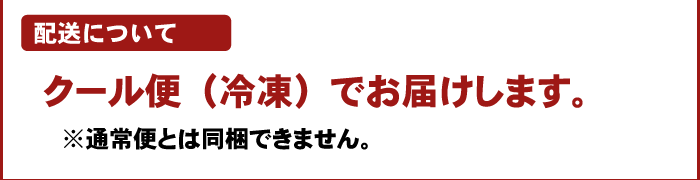 配送について

クール便（冷凍）でお届けします。

※通常便とは同梱できません。